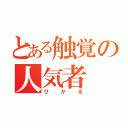 とある触覚の人気者
ひかる